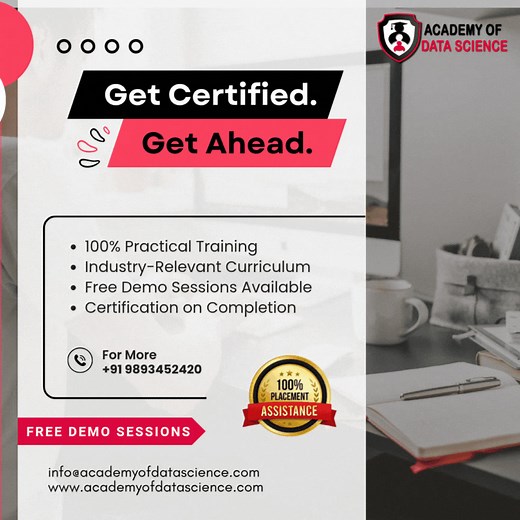 ACADEMY OF
DATA SCIENCE

Get Certified.
Get Ahead.

• 100% Practical Training
• Industry-Relevant Curriculum
• Free Demo Sessions Available
• Certification on Completion

For More
+91 9893452420

100%
PLACEMENT
ASSISTANCE

FREE DEMO SESSIONS

info@academyofdatascience.com
www.academyofdatascience.com